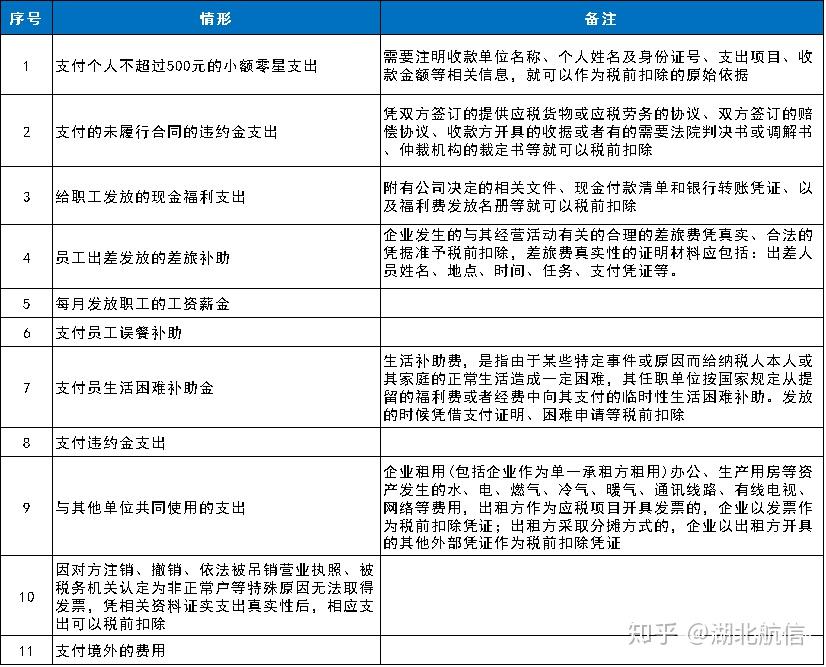 | 序号 | 情形 | 备注 |
|---|---|---|
| 1 | 支付个人不超过500元的小额零星支出 | 需要注明收款单位名称、个人姓名及身份证号、支出项目、收款金额等相关信息，就可以作为税前扣除的原始依据 |
| 2 | 支付的未履行合同的违约金支出 | 凭双方签订的提供应税货物或应税劳务的协议、双方签订的赔偿协议、收款方开具的收据或者有的需要法院判决书或调解书、仲裁机构的裁定书等就可以税前扣除 |
| 3 | 给职工发放的现金福利支出 | 附有公司决定的相关文件、现金付款清单和银行转账凭证、以及福利费发放名册等就可以税前扣除 |
| 4 | 员工出差发放的差旅补助 | 企业发生的与其经营活动有关的合理的差旅费凭真实、合法的凭据准予税前扣除，差旅费真实性的证明材料应包括：出差人员姓名、地点、时间、任务、支付凭证等。 |
| 5 | 每月发放职工的工资薪金 | |
| 6 | 支付员工误餐补助 | |
| 7 | 支付员生活困难补助金 | 生活补助费，是指由于某些特定事件或原因而给纳税人本人或其家庭的正常生活造成一定困难，其任职单位按国家规定从提留的福利费或者经费中向其支付的临时性生活困难补助。发放的时候凭借支付证明、困难申请等税前扣除 |
| 8 | 支付违约金支出 | |
| 9 | 与其他单位共同使用的支出 | 企业租用(包括企业作为单一承租方租用)办公、生产用房等资产发生的水、电、燃气、冷气、暖气、通讯线路、有线电视、网络等费用，出租方作为应税项目开具发票的，企业以发票作为税前扣除凭证；出租方采取分摊方式的，企业以出租方开具的其他外部凭证作为税前扣除凭证 |
| 10 | 因对方注销、撤销、依法被吊销营业执照、被税务机关认定为非正常户等特殊原因无法取得发票，凭相关资料证实支出真实性后，相应支出可以税前扣除 | |
| 11 | 支付境外的费用 | |

知乎 @湖北航信